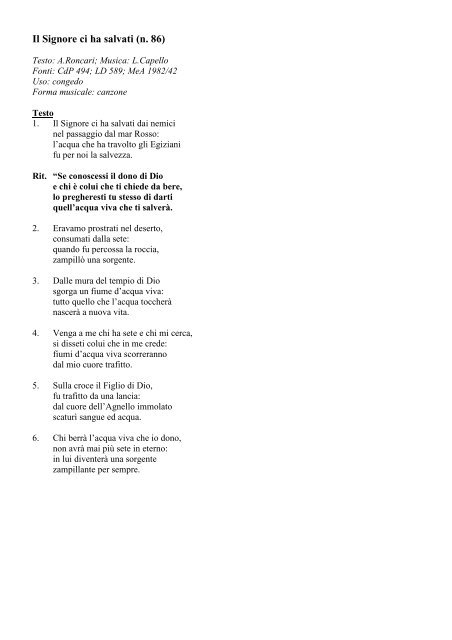 Il Signore ci ha salvati (n. 86)

Testo: A.Roncari; Musica: L.Capello
Fonti: CdP 494; LD 589; MeA 1982/42
Uso: congedo
Forma musicale: canzone

Testo
1. Il Signore ci ha salvati dai nemici
nel passaggio dal mar Rosso:
l'acqua che ha travolto gli Egiziani
fu per noi la salvezza.

Rit. "Se conoscessi il dono di Dio
e chi è colui che ti chiede da bere,
lo pregheresti tu stesso di darti
quell'acqua viva che ti salverà.

2. Eravamo prostrati nel deserto,
consumati dalla sete:
quando fu percossa la roccia,
zampillò una sorgente.

3. Dalle mura del tempio di Dio
sgorga un fiume d'acqua viva:
tutto quello che l'acqua toccherà
nascerà a nuova vita.

4. Venga a me chi ha sete e chi mi cerca,
si disseti colui che in me crede:
fiumi d'acqua viva scorreranno
dal mio cuore trafitto.

5. Sulla croce il Figlio di Dio,
fu trafitto da una lancia:
dal cuore dell'Agnello immolato
scaturì sangue ed acqua.

6. Chi berrà l'acqua viva che io dono,
non avrà mai più sete in eterno:
in lui diventerà una sorgente
zampillante per sempre.